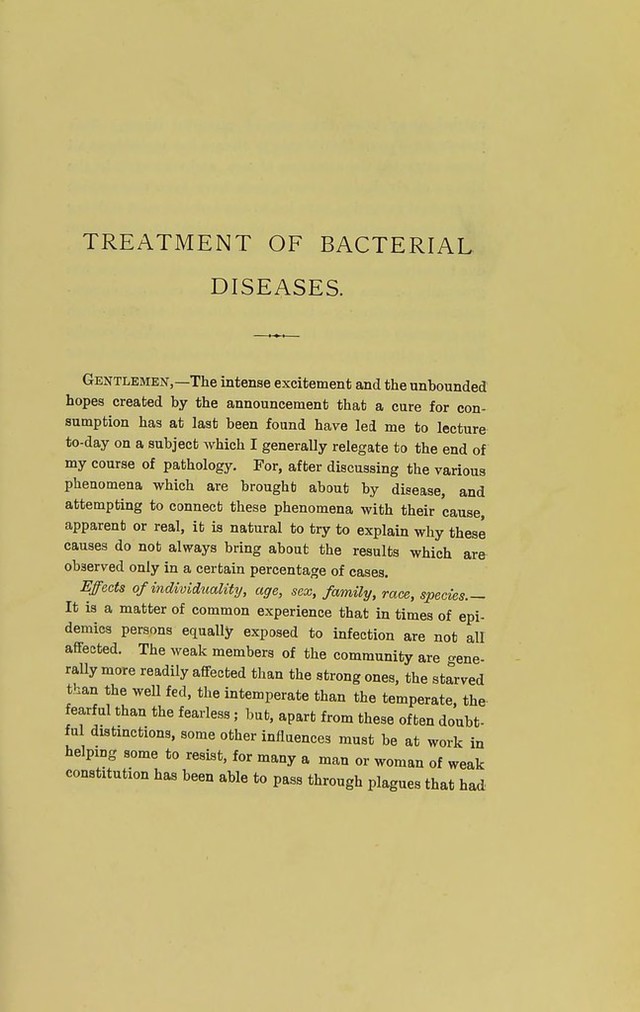 TREATMENT OF BACTERIAL DISEASES.

Gentlemen,—The intense excitement and the unbounded hopes created by the announcement that a cure for consumption has at last been found have led me to lecture to-day on a subject which I generally relegate to the end of my course of pathology. For, after discussing the various phenomena which are brought about by disease, and attempting to connect these phenomena with their cause, apparent or real, it is natural to try to explain why these causes do not always bring about the results which are observed only in a certain percentage of cases.

Effects of individuality, age, sex, family, race, species.—It is a matter of common experience that in times of epidemics persons equally exposed to infection are not all affected. The weak members of the community are generally more readily affected than the strong ones, the starved than the well fed, the intemperate than the temperate, the fearful than the fearless; but, apart from these often doubtful distinctions, some other influences must be at work in helping some to resist, for many a man or woman of weak constitution has been able to pass through plagues that had